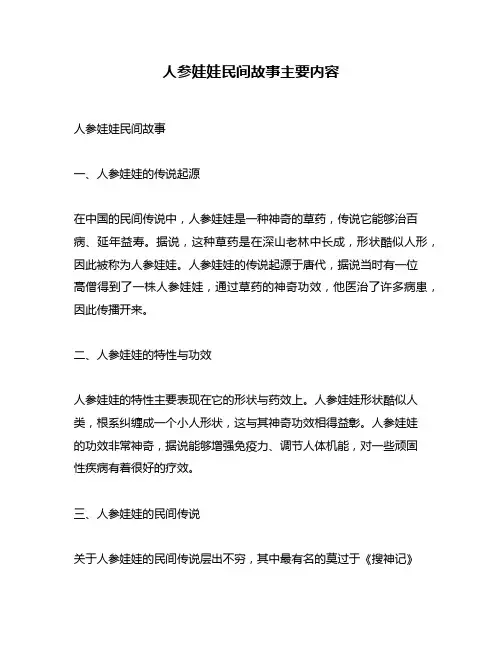 人参娃娃民间故事主要内容

人参娃娃民间故事

一、人参娃娃的传说起源

在中国的民间传说中，人参娃娃是一种神奇的草药，传说它能够治百病、延年益寿。据说，这种草药是在深山老林中长成，形状酷似人形，因此被称为人参娃娃。人参娃娃的传说起源于唐代，据说当时有一位高僧得到了一株人参娃娃，通过草药的神奇功效，他医治了许多病患，因此传播开来。

二、人参娃娃的特性与功效

人参娃娃的特性主要表现在它的形状与药效上。人参娃娃形状酷似人类，根系纠缠成一个小人形状，这与其神奇功效相得益彰。人参娃娃的功效非常神奇，据说能够增强免疫力、调节人体机能，对一些顽固性疾病有着很好的疗效。

三、人参娃娃的民间传说

关于人参娃娃的民间传说层出不穷，其中最有名的莫过于《搜神记》